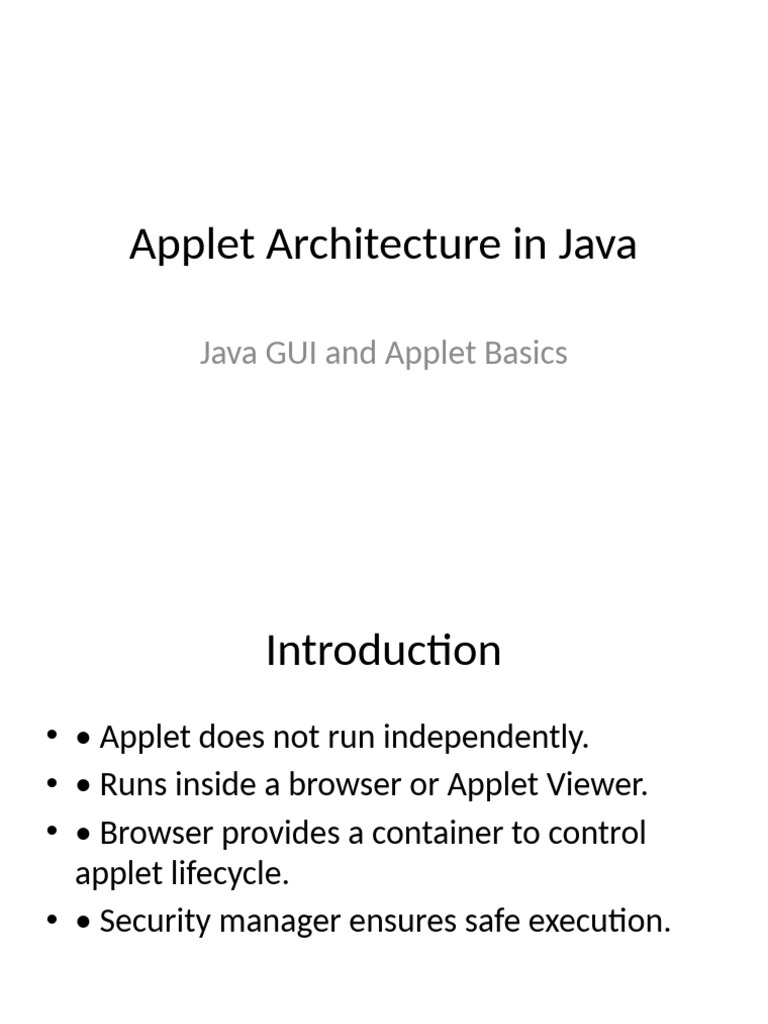 Applet Architecture in Java

Java GUI and Applet Basics

Introduction

• • Applet does not run independently.
• • Runs inside a browser or Applet Viewer.
• • Browser provides a container to control applet lifecycle.
• • Security manager ensures safe execution.